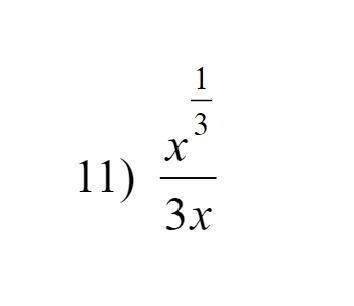 11) $\frac{x^{\frac{1}{3}}}{3x}$